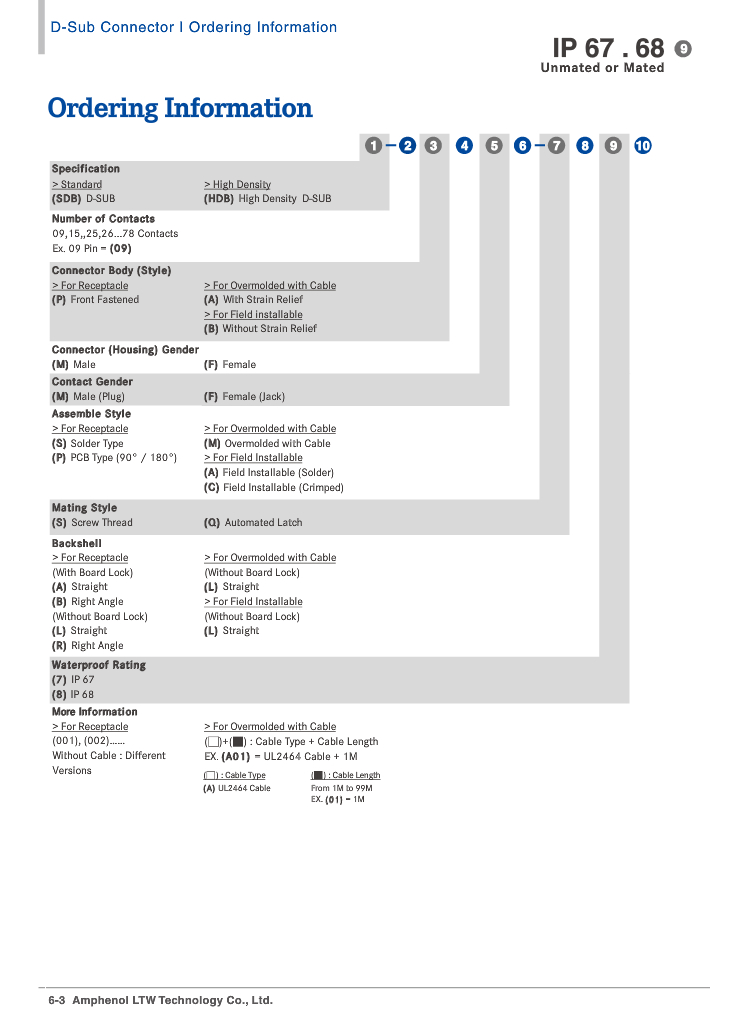 D-Sub Connector I Ordering Information

IP 67 . 68 9
Unmated or Mated

Ordering Information

1 – 2 3 4 5 6 – 7 8 9 10

Specification
> Standard
(SDB) D-SUB
> High Density
(HDB) High Density D-SUB

Number of Contacts
09,15,,25,26...78 Contacts
Ex. 09 Pin = (09)

Connector Body (Style)
> For Receptacle
(P) Front Fastened
> For Overmolded with Cable
(A) With Strain Relief
> For Field installable
(B) Without Strain Relief

Connector (Housing) Gender
(M) Male
(F) Female

Contact Gender
(M) Male (Plug)
(F) Female (Jack)

Assemble Style
> For Receptacle
(S) Solder Type
(P) PCB Type (90° / 180°)
> For Overmolded with Cable
(M) Overmolded with Cable
> For Field Installable
(A) Field Installable (Solder)
(C) Field Installable (Crimped)

Mating Style
(S) Screw Thread
(Q) Automated Latch

Backshell
> For Receptacle
(With Board Lock)
(A) Straight
(B) Right Angle
(Without Board Lock)
(L) Straight
(R) Right Angle
> For Overmolded with Cable
(Without Board Lock)
(L) Straight
> For Field Installable
(Without Board Lock)
(L) Straight

Waterproof Rating
(7) IP 67
(8) IP 68

More Information
> For Receptacle
(001), (002)......
Without Cable : Different Versions
> For Overmolded with Cable
(□)+(■) : Cable Type + Cable Length
EX. (A01) = UL2464 Cable + 1M
(□) : Cable Type
(A) UL2464 Cable
(■) : Cable Length
From 1M to 99M
EX. (01) = 1M

6-3 Amphenol LTW Technology Co., Ltd.